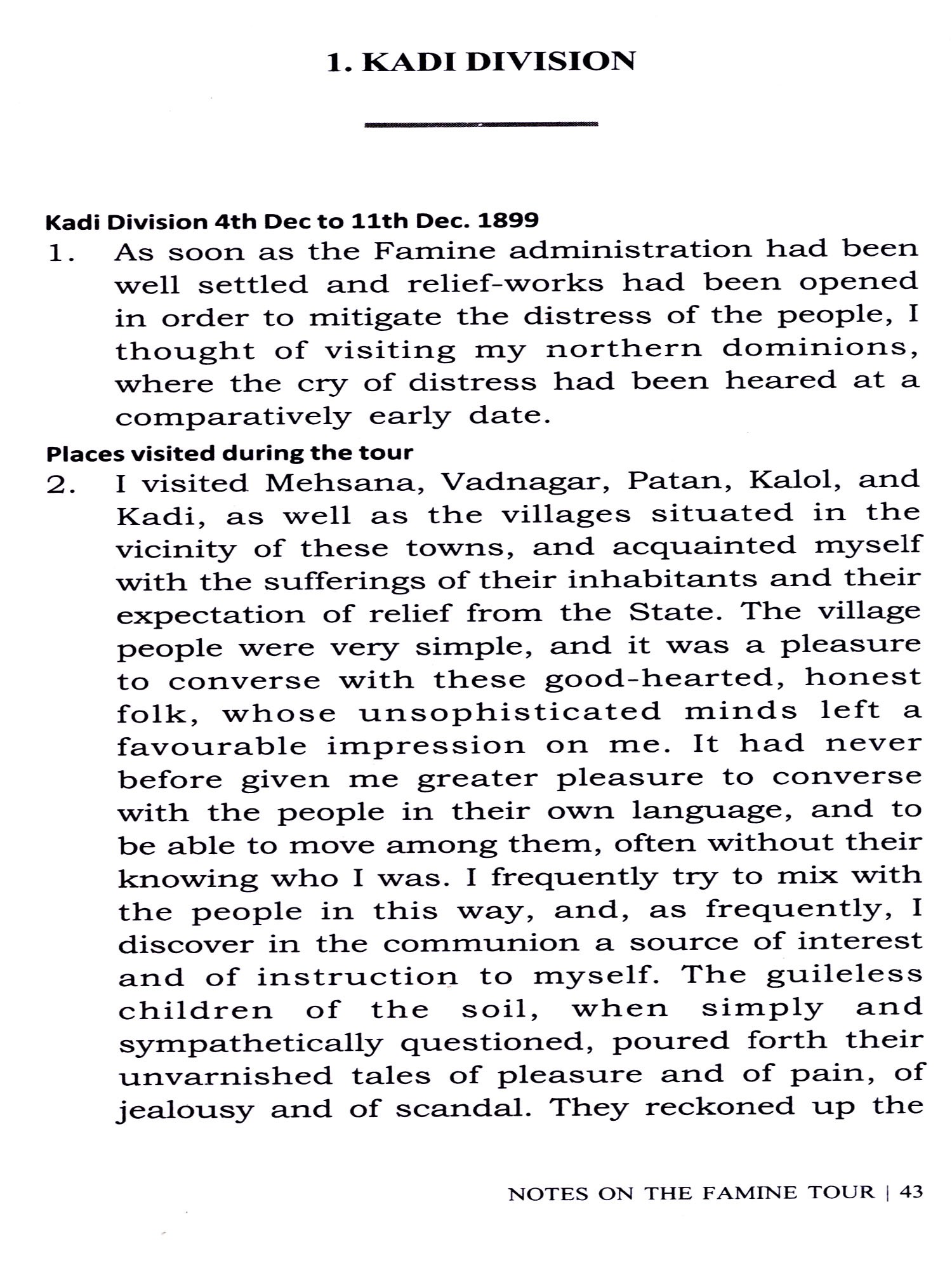 1. KADI DIVISION

Kadi Division 4th Dec to 11th Dec. 1899

1. As soon as the Famine administration had been well settled and relief-works had been opened in order to mitigate the distress of the people, I thought of visiting my northern dominions, where the cry of distress had been heared at a comparatively early date.

Places visited during the tour

2. I visited Mehsana, Vadnagar, Patan, Kalol, and Kadi, as well as the villages situated in the vicinity of these towns, and acquainted myself with the sufferings of their inhabitants and their expectation of relief from the State. The village people were very simple, and it was a pleasure to converse with these good-hearted, honest folk, whose unsophisticated minds left a favourable impression on me. It had never before given me greater pleasure to converse with the people in their own language, and to be able to move among them, often without their knowing who I was. I frequently try to mix with the people in this way, and, as frequently, I discover in the communion a source of interest and of instruction to myself. The guileless children of the soil, when simply and sympathetically questioned, poured forth their unvarnished tales of pleasure and of pain, of jealousy and of scandal. They reckoned up the

NOTES ON THE FAMINE TOUR | 43